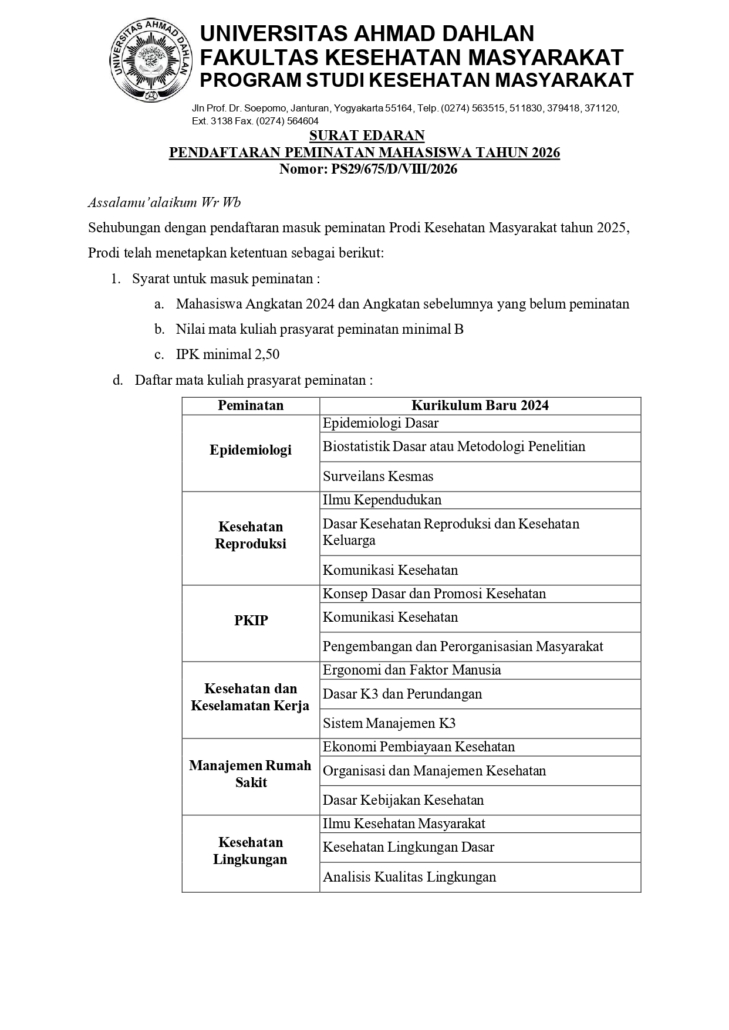 UNIVERSITAS AHMAD DAHLAN

UNIVERSITAS AHMAD DAHLAN
FAKULTAS KESEHATAN MASYARAKAT
PROGRAM STUDI KESEHATAN MASYARAKAT

Jln Prof. Dr. Soepomo, Janturan, Yogyakarta 55164, Telp. (0274) 563515, 511830, 379418, 371120, Ext. 3138 Fax. (0274) 564604

SURAT EDARAN
PENDAFTARAN PEMINATAN MAHASISWA TAHUN 2026
Nomor: PS29/675/D/VIII/2026

Assalamu'alaikum Wr Wb

Sehubungan dengan pendaftaran masuk peminatan Prodi Kesehatan Masyarakat tahun 2025, Prodi telah menetapkan ketentuan sebagai berikut:

1. Syarat untuk masuk peminatan :
a. Mahasiswa Angkatan 2024 dan Angkatan sebelumnya yang belum peminatan
b. Nilai mata kuliah prasyarat peminatan minimal B
c. IPK minimal 2,50

d. Daftar mata kuliah prasyarat peminatan :

| Peminatan | Kurikulum Baru 2024 |
|---|---|
| Epidemiologi | Epidemiologi Dasar |
| | Biostatistik Dasar atau Metodologi Penelitian |
| | Surveilans Kesmas |
| Kesehatan Reproduksi | Ilmu Kependudukan |
| | Dasar Kesehatan Reproduksi dan Kesehatan Keluarga |
| | Komunikasi Kesehatan |
| PKIP | Konsep Dasar dan Promosi Kesehatan |
| | Komunikasi Kesehatan |
| | Pengembangan dan Perorganisasian Masyarakat |
| Kesehatan dan Keselamatan Kerja | Ergonomi dan Faktor Manusia |
| | Dasar K3 dan Perundangan |
| | Sistem Manajemen K3 |
| Manajemen Rumah Sakit | Ekonomi Pembiayaan Kesehatan |
| | Organisasi dan Manajemen Kesehatan |
| | Dasar Kebijakan Kesehatan |
| Kesehatan Lingkungan | Ilmu Kesehatan Masyarakat |
| | Kesehatan Lingkungan Dasar |
| | Analisis Kualitas Lingkungan |